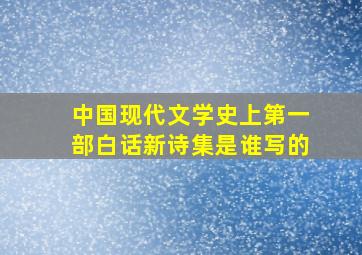 中国现代文学史上第一部白话新诗集是谁写的